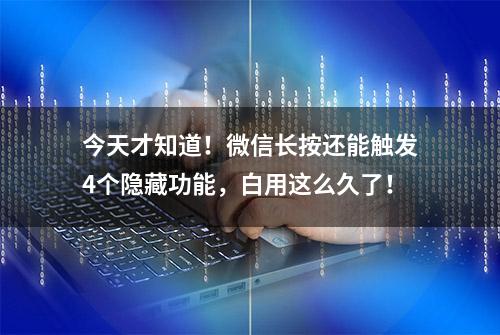 今天才知道！微信长按还能触发4个隐藏功能，白用这么久了！